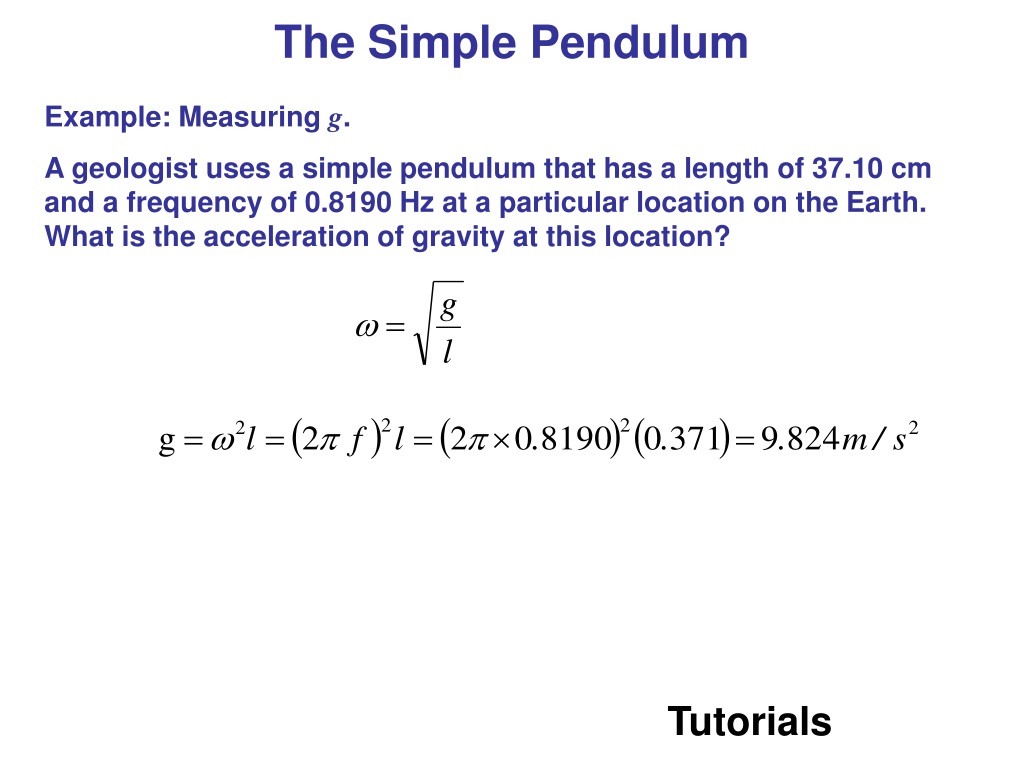 The Simple Pendulum

Example: Measuring $g$.

A geologist uses a simple pendulum that has a length of 37.10 cm and a frequency of 0.8190 Hz at a particular location on the Earth. What is the acceleration of gravity at this location?

$\omega = \sqrt{\frac{g}{l}}$

$g = \omega^2 l = (2\pi f)^2 l = (2\pi \times 0.8190)^2 (0.371) = 9.824 m/s^2$

Tutorials